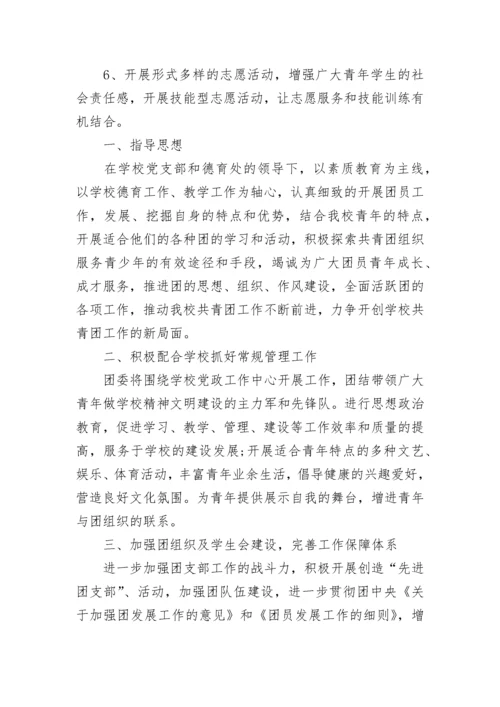 6、开展形式多样的志愿活动，增强广大青年学生的社会责任感，开展技能型志愿活动，让志愿服务和技能训练有机结合。

一、指导思想

在学校党支部和德育处的领导下，以素质教育为主线，以学校德育工作、教学工作为轴心，认真细致的开展团员工作，发展、挖掘自身的特点和优势，结合我校青年的特点，开展适合他们的各种团的学习和活动，积极探索共青团组织服务青少年的有效途径和手段，竭诚为广大团员青年成长、成才服务，推进团的思想、组织、作风建设，全面活跃团的各项工作，推动我校共青团工作不断前进，力争开创学校共青团工作的新局面。

二、积极配合学校抓好常规管理工作

团委将围绕学校党政工作中心开展工作，团结带领广大青年做学校精神文明建设的主力军和先锋队。进行思想政治教育，促进学习、教学、管理、建设等工作效率和质量的提高，服务于学校的建设发展;开展适合青年特点的多种文艺、娱乐、体育活动，丰富青年业余生活，倡导健康的兴趣爱好，营造良好文化氛围。为青年提供展示自我的舞台，增进青年与团组织的联系。

三、加强团组织及学生会建设，完善工作保障体系

进一步加强团支部工作的战斗力，积极开展创造“先进团支部”、活动，加强团队伍建设，进一步贯彻团中央《关于加强团发展工作的意见》和《团员发展工作的细则》，增